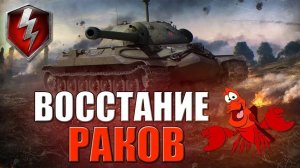 ВОССТАНИЕ
РАКОВ